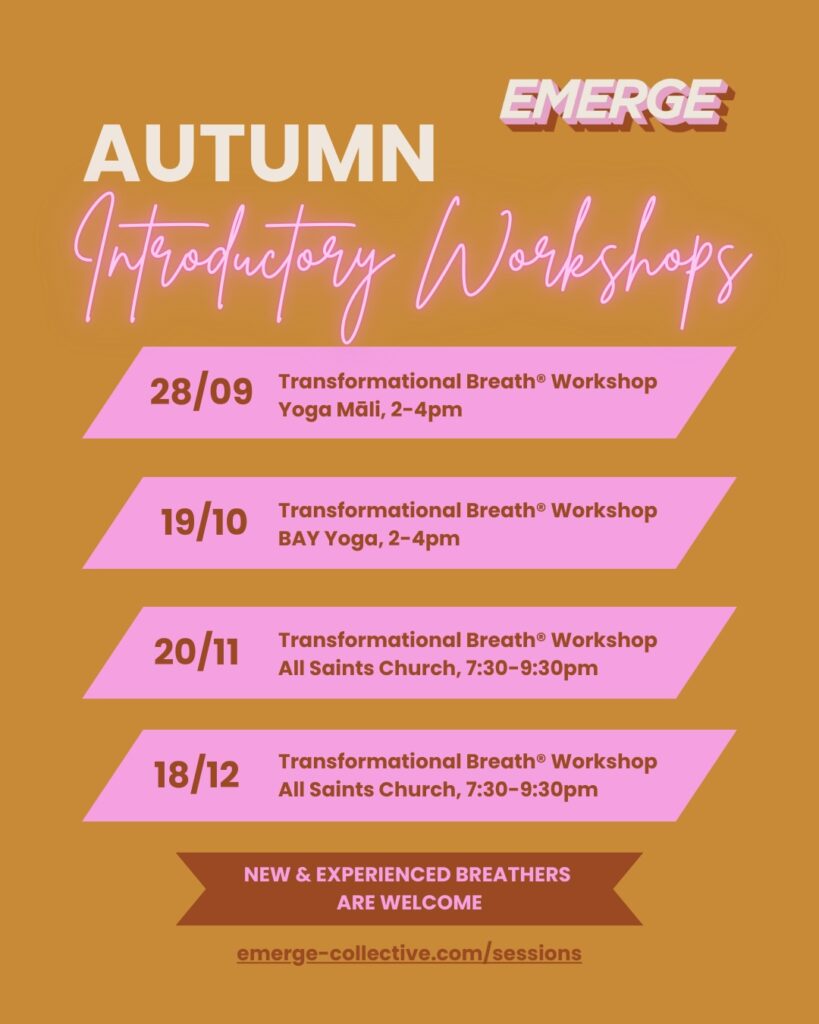 EMERGE

AUTUMN

Introductory Workshops

28/09 Transformational Breath® Workshop
Yoga Māli, 2-4pm

19/10 Transformational Breath® Workshop
BAY Yoga, 2-4pm

20/11 Transformational Breath® Workshop
All Saints Church, 7:30-9:30pm

18/12 Transformational Breath® Workshop
All Saints Church, 7:30-9:30pm

NEW & EXPERIENCED BREATHERS
ARE WELCOME

emerge-collective.com/sessions